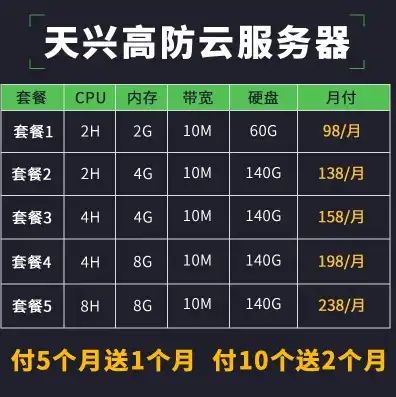 天兴高防云服务器

| 套餐 | CPU | 内存 | 带宽 | 硬盘 | 月付 |
|---|---|---|---|---|---|
| 套餐1 | 2H | 2G | 10M | 60G | 98/月 |
| 套餐2 | 2H | 4G | 10M | 140G | 138/月 |
| 套餐3 | 4H | 4G | 10M | 140G | 158/月 |
| 套餐4 | 4H | 8G | 10M | 140G | 198/月 |
| 套餐5 | 8H | 8G | 10M | 140G | 238/月 |

付5个月送1个月 付10个送2个月